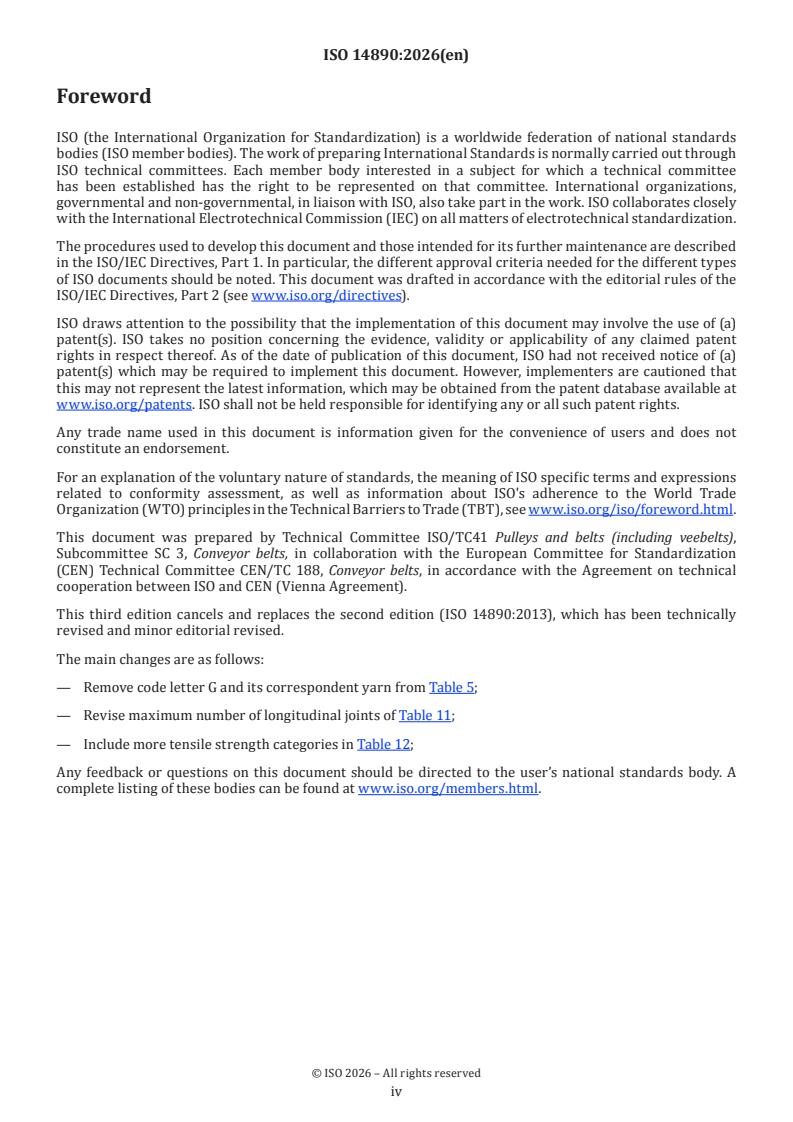 ISO 14890:2026(en)

Foreword

ISO (the International Organization for Standardization) is a worldwide federation of national standards bodies (ISO member bodies). The work of preparing International Standards is normally carried out through ISO technical committees. Each member body interested in a subject for which a technical committee has been established has the right to be represented on that committee. International organizations, governmental and non-governmental, in liaison with ISO, also take part in the work. ISO collaborates closely with the International Electrotechnical Commission (IEC) on all matters of electrotechnical standardization.

The procedures used to develop this document and those intended for its further maintenance are described in the ISO/IEC Directives, Part 1. In particular, the different approval criteria needed for the different types of ISO documents should be noted. This document was drafted in accordance with the editorial rules of the ISO/IEC Directives, Part 2 (see www.iso.org/directives).

ISO draws attention to the possibility that the implementation of this document may involve the use of (a) patent(s). ISO takes no position concerning the evidence, validity or applicability of any claimed patent rights in respect thereof. As of the date of publication of this document, ISO had not received notice of (a) patent(s) which may be required to implement this document. However, implementers are cautioned that this may not represent the latest information, which may be obtained from the patent database available at www.iso.org/patents. ISO shall not be held responsible for identifying any or all such patent rights.

Any trade name used in this document is information given for the convenience of users and does not constitute an endorsement.

For an explanation of the voluntary nature of standards, the meaning of ISO specific terms and expressions related to conformity assessment, as well as information about ISO's adherence to the World Trade Organization (WTO) principles in the Technical Barriers to Trade (TBT), see www.iso.org/iso/foreword.html.

This document was prepared by Technical Committee ISO/TC41 Pulleys and belts (including veebelts), Subcommittee SC 3, Conveyor belts, in collaboration with the European Committee for Standardization (CEN) Technical Committee CEN/TC 188, Conveyor belts, in accordance with the Agreement on technical cooperation between ISO and CEN (Vienna Agreement).

This third edition cancels and replaces the second edition (ISO 14890:2013), which has been technically revised and minor editorial revised.

The main changes are as follows:

— Remove code letter G and its correspondent yarn from Table 5;

— Revise maximum number of longitudinal joints of Table 11;

— Include more tensile strength categories in Table 12;

Any feedback or questions on this document should be directed to the user's national standards body. A complete listing of these bodies can be found at www.iso.org/members.html.

© ISO 2026 – All rights reserved
iv